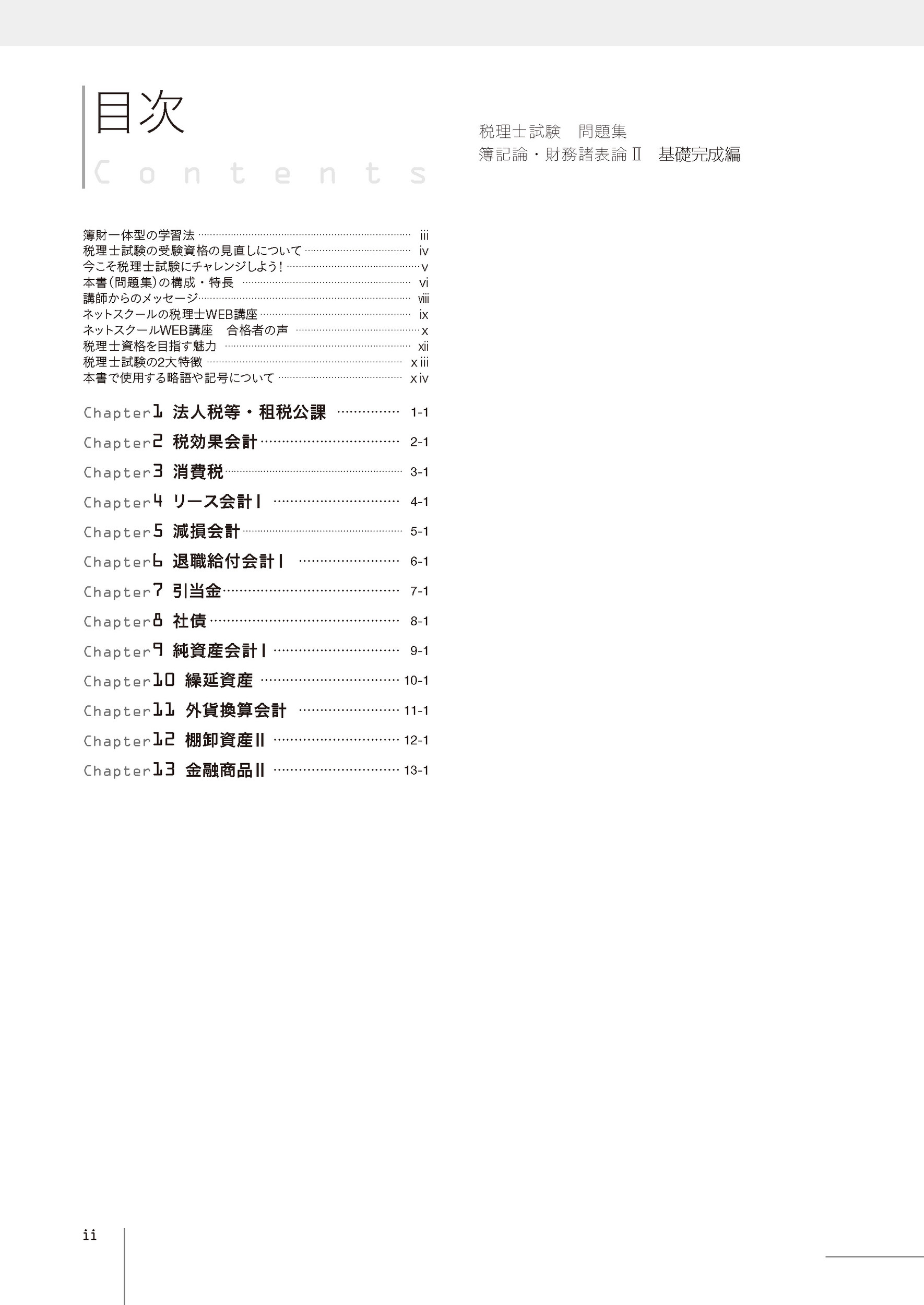 目次
Contents

税理士試験　問題集
簿記論・財務諸表論Ⅱ　基礎完成編

簿財一体型の学習法 ………… iii
税理士試験の受験資格の見直しについて ………… iv
今こそ税理士試験にチャレンジしよう！ ………… v
本書（問題集）の構成・特長 ………… vi
講師からのメッセージ ………… viii
ネットスクールの税理士WEB講座 ………… ix
ネットスクールWEB講座　合格者の声 ………… x
税理士資格を目指す魅力 ………… xii
税理士試験の2大特徴 ………… xiii
本書で使用する略語や記号について ………… xiv

Chapter1 法人税等・租税公課 ………… 1-1
Chapter2 税効果会計 ………… 2-1
Chapter3 消費税 ………… 3-1
Chapter4 リース会計Ⅰ ………… 4-1
Chapter5 減損会計 ………… 5-1
Chapter6 退職給付会計Ⅰ ………… 6-1
Chapter7 引当金 ………… 7-1
Chapter8 社債 ………… 8-1
Chapter9 純資産会計Ⅰ ………… 9-1
Chapter10 繰延資産 ………… 10-1
Chapter11 外貨換算会計 ………… 11-1
Chapter12 棚卸資産Ⅱ ………… 12-1
Chapter13 金融商品Ⅱ ………… 13-1

ii